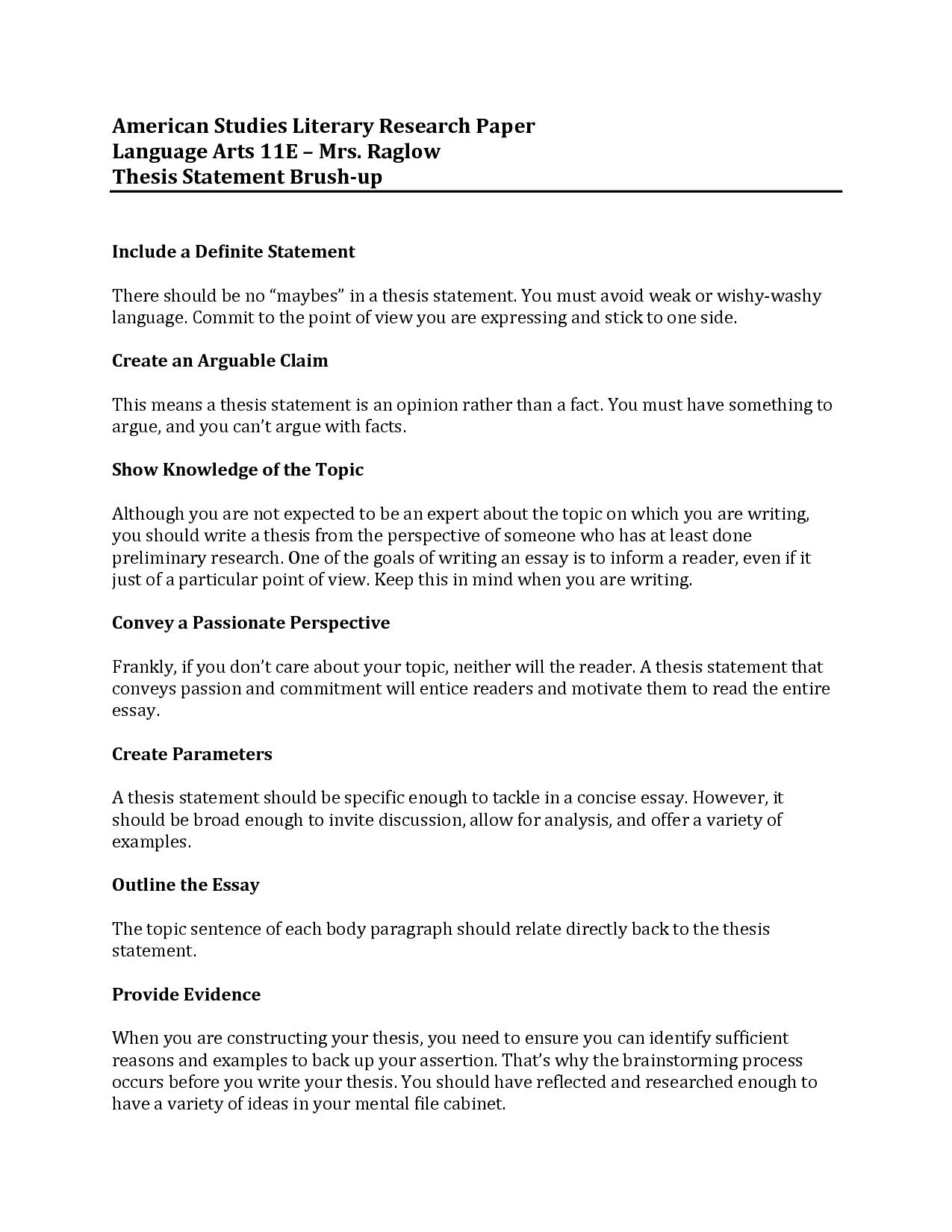 American Studies Literary Research Paper
Language Arts 11E – Mrs. Raglow
Thesis Statement Brush-up

Include a Definite Statement

There should be no “maybes” in a thesis statement. You must avoid weak or wishy-washy language. Commit to the point of view you are expressing and stick to one side.

Create an Arguable Claim

This means a thesis statement is an opinion rather than a fact. You must have something to argue, and you can’t argue with facts.

Show Knowledge of the Topic

Although you are not expected to be an expert about the topic on which you are writing, you should write a thesis from the perspective of someone who has at least done preliminary research. One of the goals of writing an essay is to inform a reader, even if it just of a particular point of view. Keep this in mind when you are writing.

Convey a Passionate Perspective

Frankly, if you don’t care about your topic, neither will the reader. A thesis statement that conveys passion and commitment will entice readers and motivate them to read the entire essay.

Create Parameters

A thesis statement should be specific enough to tackle in a concise essay. However, it should be broad enough to invite discussion, allow for analysis, and offer a variety of examples.

Outline the Essay

The topic sentence of each body paragraph should relate directly back to the thesis statement.

Provide Evidence

When you are constructing your thesis, you need to ensure you can identify sufficient reasons and examples to back up your assertion. That’s why the brainstorming process occurs before you write your thesis. You should have reflected and researched enough to have a variety of ideas in your mental file cabinet.